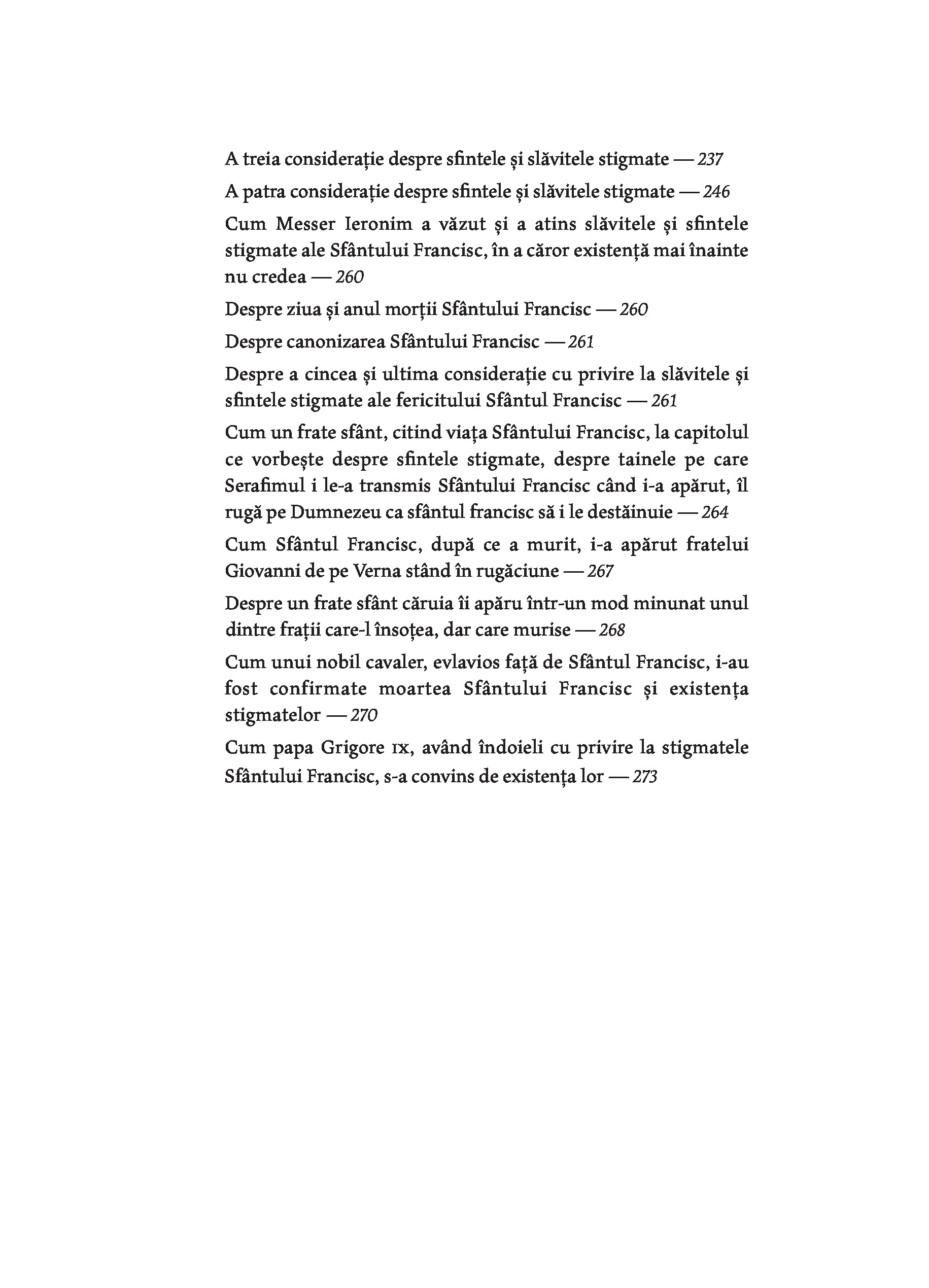 A treia considerație despre sfintele și slăvitele stigmate — 237

A patra considerație despre sfintele și slăvitele stigmate — 246

Cum Messer Ieronim a văzut și a atins slăvitele și sfintele stigmate ale Sfântului Francisc, în a căror existență mai înainte nu credea — 260

Despre ziua și anul morții Sfântului Francisc — 260

Despre canonizarea Sfântului Francisc — 261

Despre a cincea și ultima considerație cu privire la slăvitele și sfintele stigmate ale fericitului Sfântul Francisc — 261

Cum un frate sfânt, citind viața Sfântului Francisc, la capitolul ce vorbește despre sfintele stigmate, despre tainele pe care Serafimul i le-a transmis Sfântului Francisc când i-a apărut, îl rugă pe Dumnezeu ca sfântul francisc să i le destăinuie — 264

Cum Sfântul Francisc, după ce a murit, i-a apărut fratelui Giovanni de pe Verna stând în rugăciune — 267

Despre un frate sfânt căruia îi apăru într-un mod minunat unul dintre frații care-l însoțea, dar care murise — 268

Cum unui nobil cavaler, evlavios față de Sfântul Francisc, i-au fost confirmate moartea Sfântului Francisc și existența stigmatelor — 270

Cum papa Grigore IX, având îndoieli cu privire la stigmatele Sfântului Francisc, s-a convins de existența lor — 273